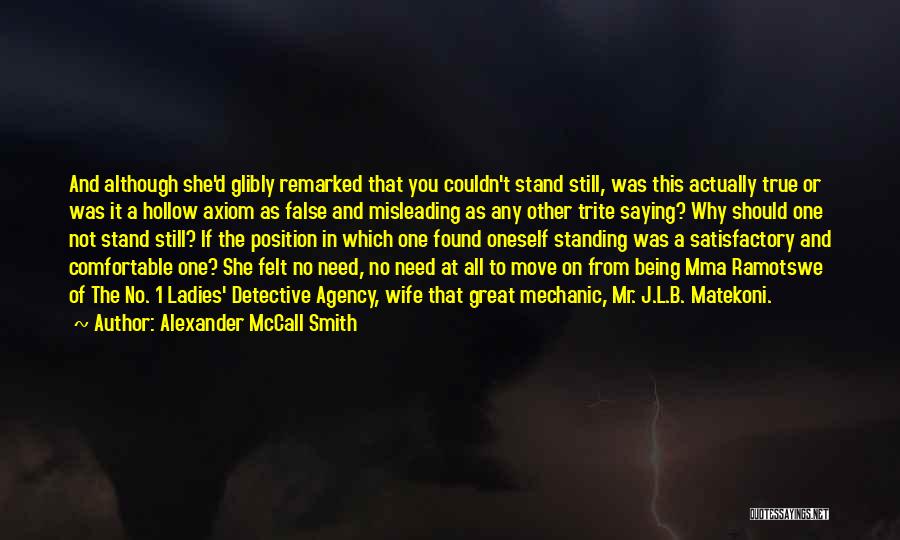 And although she'd glibly remarked that you couldn't stand still, was this actually true or was it a hollow axiom as false and misleading as any other trite saying? Why should one not stand still? If the position in which one found oneself standing was a satisfactory and comfortable one? She felt no need, no need at all to move on from being Mma Ramotswe of The No. 1 Ladies' Detective Agency, wife that great mechanic, Mr. J.L.B. Matekoni.

~ Author: Alexander McCall Smith

QUOTESSAYINGS.NET